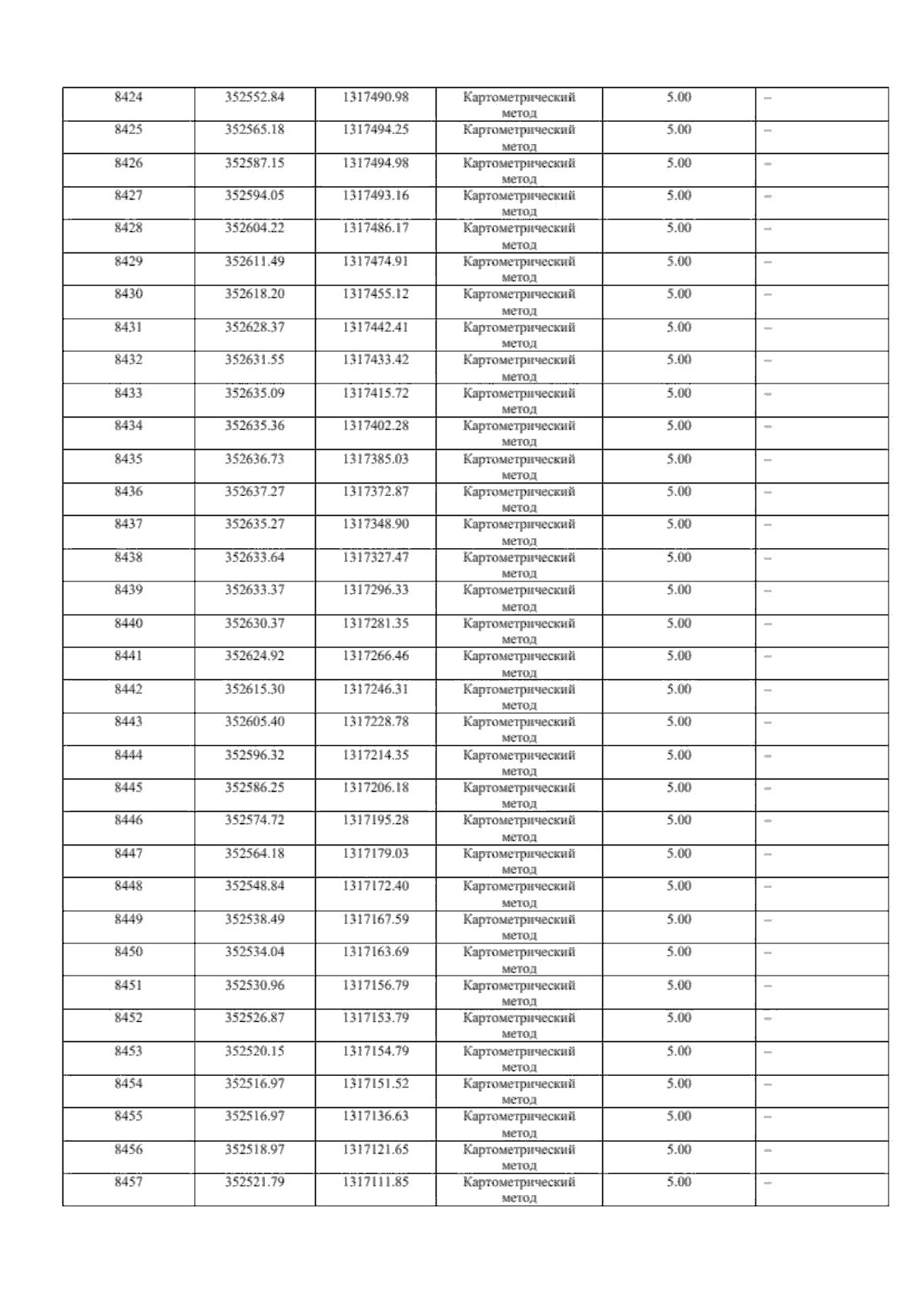 | 8424 | 352552.84 | 1317490.98 | Картометрический метод | 5.00 | – |
|---|---|---|---|---|---|
| 8425 | 352565.18 | 1317494.25 | Картометрический метод | 5.00 | – |
| 8426 | 352587.15 | 1317494.98 | Картометрический метод | 5.00 | – |
| 8427 | 352594.05 | 1317493.16 | Картометрический метод | 5.00 | – |
| 8428 | 352604.22 | 1317486.17 | Картометрический метод | 5.00 | – |
| 8429 | 352611.49 | 1317474.91 | Картометрический метод | 5.00 | – |
| 8430 | 352618.20 | 1317455.12 | Картометрический метод | 5.00 | – |
| 8431 | 352628.37 | 1317442.41 | Картометрический метод | 5.00 | – |
| 8432 | 352631.55 | 1317433.42 | Картометрический метод | 5.00 | – |
| 8433 | 352635.09 | 1317415.72 | Картометрический метод | 5.00 | – |
| 8434 | 352635.36 | 1317402.28 | Картометрический метод | 5.00 | – |
| 8435 | 352636.73 | 1317385.03 | Картометрический метод | 5.00 | – |
| 8436 | 352637.27 | 1317372.87 | Картометрический метод | 5.00 | – |
| 8437 | 352635.27 | 1317348.90 | Картометрический метод | 5.00 | – |
| 8438 | 352633.64 | 1317327.47 | Картометрический метод | 5.00 | – |
| 8439 | 352633.37 | 1317296.33 | Картометрический метод | 5.00 | – |
| 8440 | 352630.37 | 1317281.35 | Картометрический метод | 5.00 | – |
| 8441 | 352624.92 | 1317266.46 | Картометрический метод | 5.00 | – |
| 8442 | 352615.30 | 1317246.31 | Картометрический метод | 5.00 | – |
| 8443 | 352605.40 | 1317228.78 | Картометрический метод | 5.00 | – |
| 8444 | 352596.32 | 1317214.35 | Картометрический метод | 5.00 | – |
| 8445 | 352586.25 | 1317206.18 | Картометрический метод | 5.00 | – |
| 8446 | 352574.72 | 1317195.28 | Картометрический метод | 5.00 | – |
| 8447 | 352564.18 | 1317179.03 | Картометрический метод | 5.00 | – |
| 8448 | 352548.84 | 1317172.40 | Картометрический метод | 5.00 | – |
| 8449 | 352538.49 | 1317167.59 | Картометрический метод | 5.00 | – |
| 8450 | 352534.04 | 1317163.69 | Картометрический метод | 5.00 | – |
| 8451 | 352530.96 | 1317156.79 | Картометрический метод | 5.00 | – |
| 8452 | 352526.87 | 1317153.79 | Картометрический метод | 5.00 | – |
| 8453 | 352520.15 | 1317154.79 | Картометрический метод | 5.00 | – |
| 8454 | 352516.97 | 1317151.52 | Картометрический метод | 5.00 | – |
| 8455 | 352516.97 | 1317136.63 | Картометрический метод | 5.00 | – |
| 8456 | 352518.97 | 1317121.65 | Картометрический метод | 5.00 | – |
| 8457 | 352521.79 | 1317111.85 | Картометрический метод | 5.00 | – |